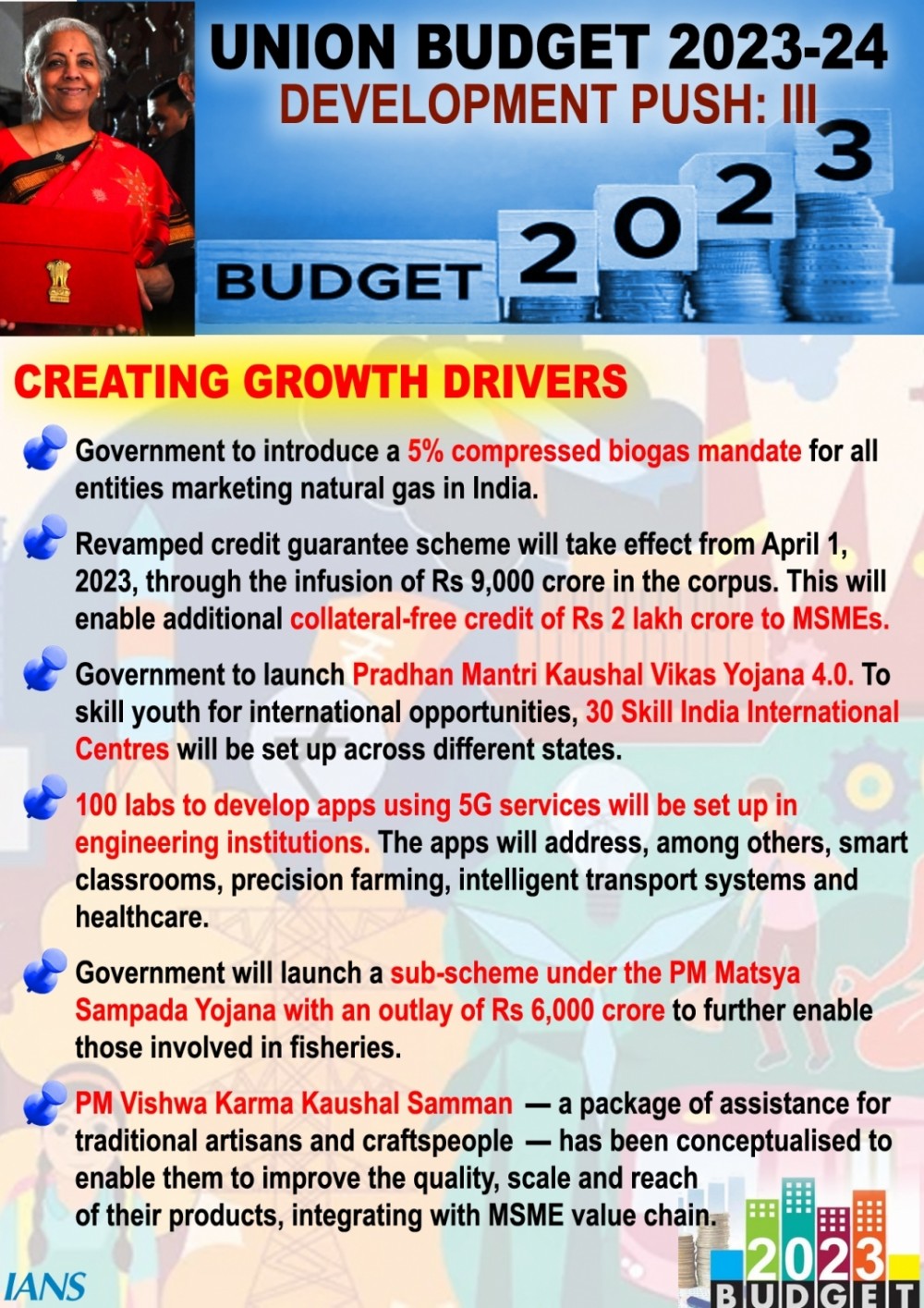 UNION BUDGET 2023-24
DEVELOPMENT PUSH: III

BUDGET 2023

CREATING GROWTH DRIVERS

Government to introduce a 5% compressed biogas mandate for all entities marketing natural gas in India.

Revamped credit guarantee scheme will take effect from April 1, 2023, through the infusion of Rs 9,000 crore in the corpus. This will enable additional collateral-free credit of Rs 2 lakh crore to MSMEs.

Government to launch Pradhan Mantri Kaushal Vikas Yojana 4.0. To skill youth for international opportunities, 30 Skill India International Centres will be set up across different states.

100 labs to develop apps using 5G services will be set up in engineering institutions. The apps will address, among others, smart classrooms, precision farming, intelligent transport systems and healthcare.

Government will launch a sub-scheme under the PM Matsya Sampada Yojana with an outlay of Rs 6,000 crore to further enable those involved in fisheries.

PM Vishwa Karma Kaushal Samman — a package of assistance for traditional artisans and craftspeople — has been conceptualised to enable them to improve the quality, scale and reach of their products, integrating with MSME value chain.

IANS

2023
BUDGET